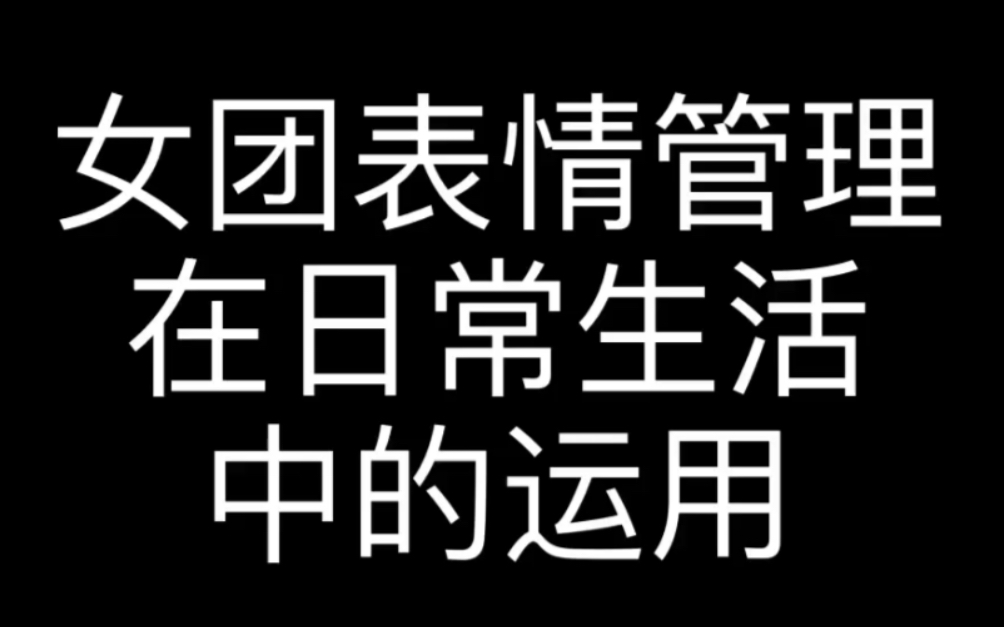 女团表情管理
在日常生活
中的运用